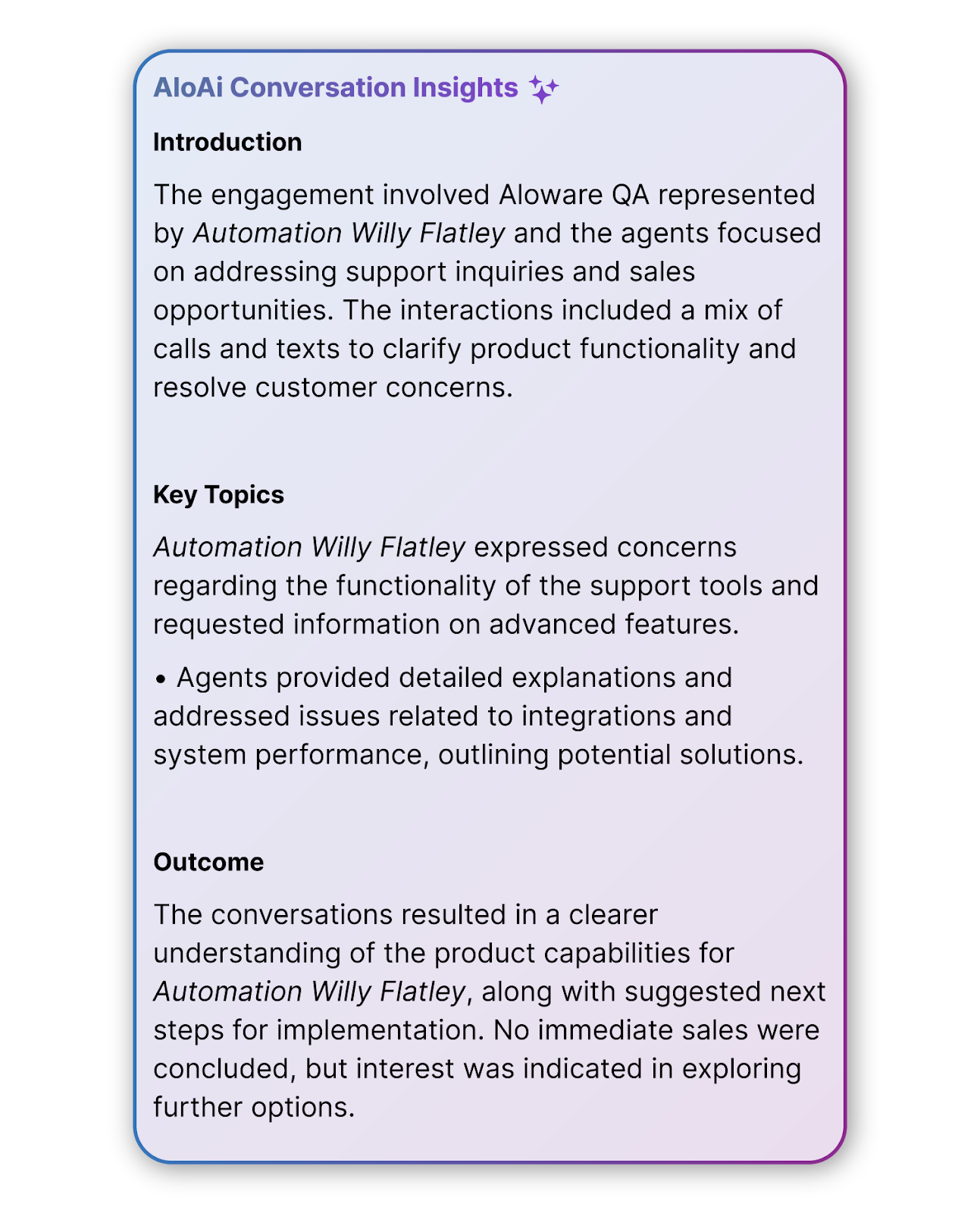 AloAi Conversation Insights

Introduction

The engagement involved Aloware QA represented by Automation Willy Flatley and the agents focused on addressing support inquiries and sales opportunities. The interactions included a mix of calls and texts to clarify product functionality and resolve customer concerns.

Key Topics

Automation Willy Flatley expressed concerns regarding the functionality of the support tools and requested information on advanced features.

• Agents provided detailed explanations and addressed issues related to integrations and system performance, outlining potential solutions.

Outcome

The conversations resulted in a clearer understanding of the product capabilities for Automation Willy Flatley, along with suggested next steps for implementation. No immediate sales were concluded, but interest was indicated in exploring further options.